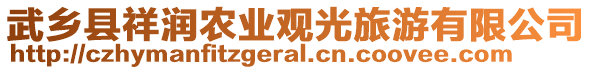 武乡县祥润农业观光旅游有限公司
http://czhymanfitzgeral.cn.coovee.com